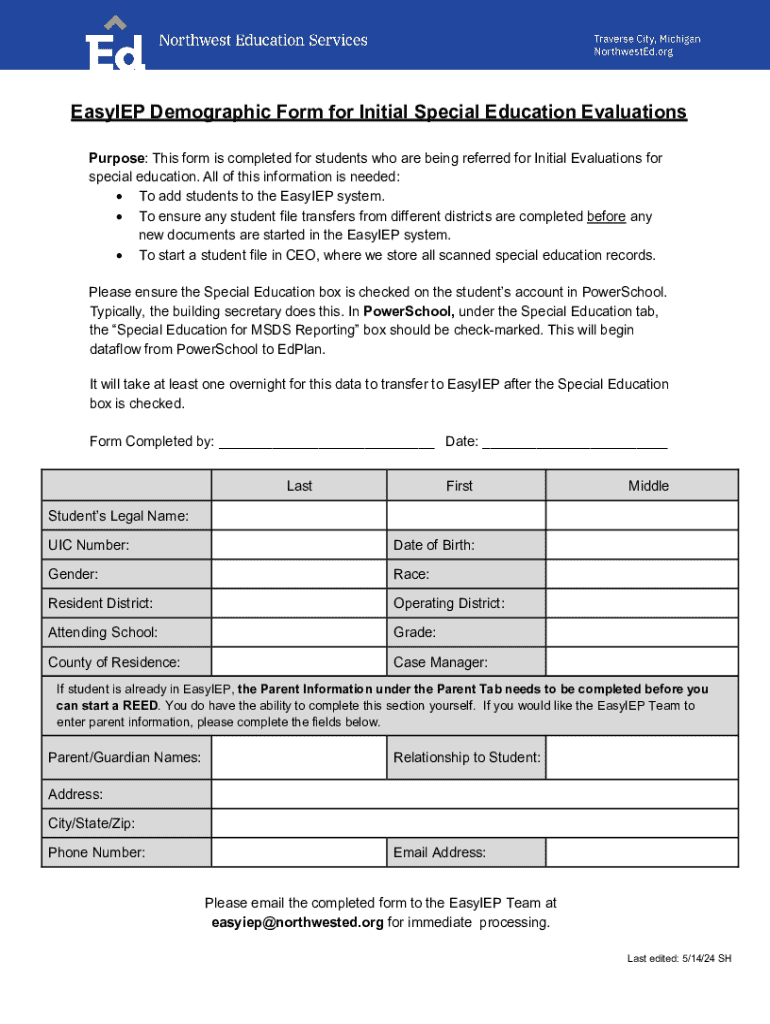 Ed Northwest Education Services

Traverse City, Michigan
NorthwestEd.org

EasyIEP Demographic Form for Initial Special Education Evaluations

Purpose: This form is completed for students who are being referred for Initial Evaluations for special education. All of this information is needed:
• To add students to the EasyIEP system.
• To ensure any student file transfers from different districts are completed before any new documents are started in the EasyIEP system.
• To start a student file in CEO, where we store all scanned special education records.

Please ensure the Special Education box is checked on the student's account in PowerSchool. Typically, the building secretary does this. In PowerSchool, under the Special Education tab, the "Special Education for MSDS Reporting" box should be check-marked. This will begin dataflow from PowerSchool to EdPlan.

It will take at least one overnight for this data to transfer to EasyIEP after the Special Education box is checked.

Form Completed by: ____________________________ Date: ________________________

| | Last | First | Middle |
|---|---|---|---|
| Student's Legal Name: | | | |
| UIC Number: | | Date of Birth: | |
| Gender: | | Race: | |
| Resident District: | | Operating District: | |
| Attending School: | | Grade: | |
| County of Residence: | | Case Manager: | |

If student is already in EasyIEP, the Parent Information under the Parent Tab needs to be completed before you can start a REED. You do have the ability to complete this section yourself. If you would like the EasyIEP Team to enter parent information, please complete the fields below.

| Parent/Guardian Names: | | Relationship to Student: | |
|---|---|---|---|
| Address: | | | |
| City/State/Zip: | | | |
| Phone Number: | | Email Address: | |

Please email the completed form to the EasyIEP Team at easyiep@northwested.org for immediate processing.

Last edited: 5/14/24 SH